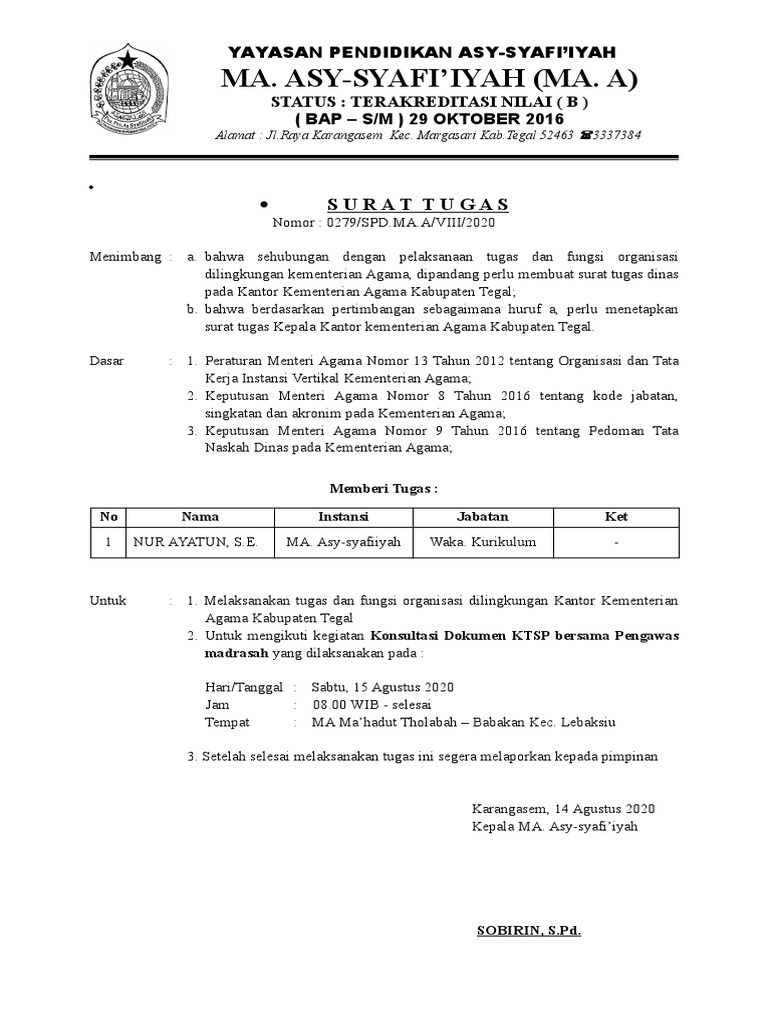 YAYASAN PENDIDIKAN ASY-SYAFI'IYAH
MA. ASY-SYAFI'IYAH (MA. A)
STATUS : TERAKREDITASI NILAI ( B )
( BAP – S/M ) 29 OKTOBER 2016
Alamat : Jl.Raya Karangasem Kec. Margasari Kab.Tegal 52463 ☎3337384

•

• SURAT TUGAS
Nomor : 0279/SPD.MA.A/VIII/2020

Menimbang : a. bahwa sehubungan dengan pelaksanaan tugas dan fungsi organisasi dilingkungan kementerian Agama, dipandang perlu membuat surat tugas dinas pada Kantor Kementerian Agama Kabupaten Tegal;
b. bahwa berdasarkan pertimbangan sebagaimana huruf a, perlu menetapkan surat tugas Kepala Kantor kementerian Agama Kabupaten Tegal.

Dasar : 1. Peraturan Menteri Agama Nomor 13 Tahun 2012 tentang Organisasi dan Tata Kerja Instansi Vertikal Kementerian Agama;
2. Keputusan Menteri Agama Nomor 8 Tahun 2016 tentang kode jabatan, singkatan dan akronim pada Kementerian Agama;
3. Keputusan Menteri Agama Nomor 9 Tahun 2016 tentang Pedoman Tata Naskah Dinas pada Kementerian Agama;

Memberi Tugas :

| No | Nama | Instansi | Jabatan | Ket |
|---|---|---|---|---|
| 1 | NUR AYATUN, S.E. | MA. Asy-syafiiyah | Waka. Kurikulum | - |

Untuk : 1. Melaksanakan tugas dan fungsi organisasi dilingkungan Kantor Kementerian Agama Kabupaten Tegal
2. Untuk mengikuti kegiatan Konsultasi Dokumen KTSP bersama Pengawas madrasah yang dilaksanakan pada :

Hari/Tanggal : Sabtu, 15 Agustus 2020
Jam : 08.00 WIB - selesai
Tempat : MA Ma'hadut Tholabah – Babakan Kec. Lebaksiu

3. Setelah selesai melaksanakan tugas ini segera melaporkan kepada pimpinan

Karangasem, 14 Agustus 2020
Kepala MA. Asy-syafi'iyah

SOBIRIN, S.Pd.